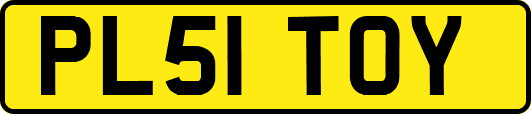 PL51 TOY